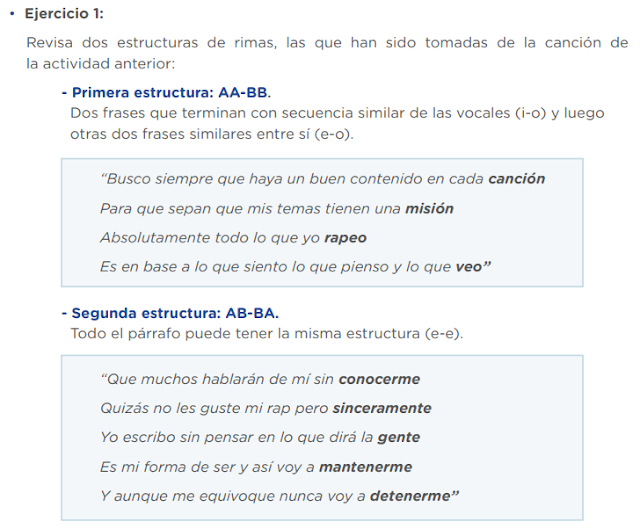 • Ejercicio 1:

Revisa dos estructuras de rimas, las que han sido tomadas de la canción de la actividad anterior:

- Primera estructura: AA-BB.

Dos frases que terminan con secuencia similar de las vocales (i-o) y luego otras dos frases similares entre sí (e-o).

"Busco siempre que haya un buen contenido en cada canción
Para que sepan que mis temas tienen una misión
Absolutamente todo lo que yo rapeo
Es en base a lo que siento lo que pienso y lo que veo"

- Segunda estructura: AB-BA.

Todo el párrafo puede tener la misma estructura (e-e).

"Que muchos hablarán de mí sin conocerme
Quizás no les guste mi rap pero sinceramente
Yo escribo sin pensar en lo que dirá la gente
Es mi forma de ser y así voy a mantenerme
Y aunque me equivoque nunca voy a detenerme"